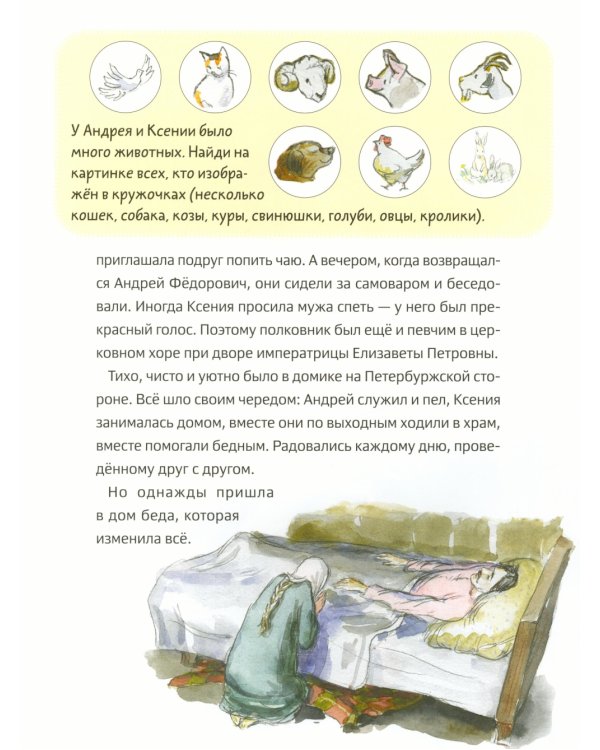 У Андрея и Ксении было много животных. Найди на картинке всех, кто изображён в кружочках (несколько кошек, собака, козы, куры, свинюшки, голуби, овцы, кролики).

приглашала подруг попить чаю. А вечером, когда возвращался Андрей Фёдорович, они сидели за самоваром и беседовали. Иногда Ксения просила мужа спеть — у него был прекрасный голос. Поэтому полковник был ещё и певчим в церковном хоре при дворе императрицы Елизаветы Петровны.

Тихо, чисто и уютно было в домике на Петербуржской стороне. Всё шло своим чередом: Андрей служил и пел, Ксения занималась домом, вместе они по выходным ходили в храм, вместе помогали бедным. Радовались каждому дню, проведённому друг с другом.

Но однажды пришла в дом беда, которая изменила всё.